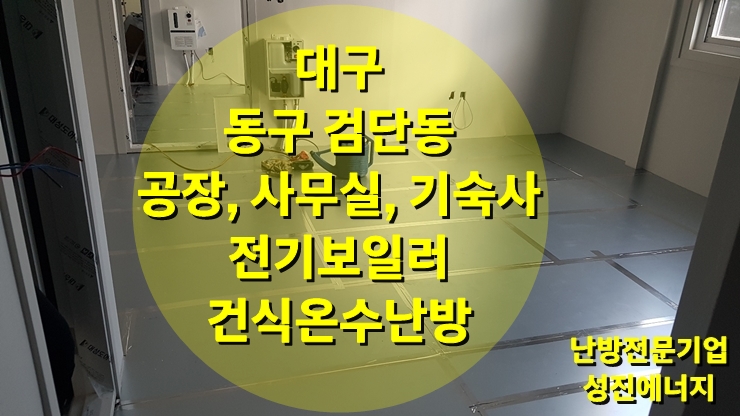 대구
동구 검단동
공장, 사무실, 기숙사
전기보일러
건식온수난방

난방전문기업
성진에너지